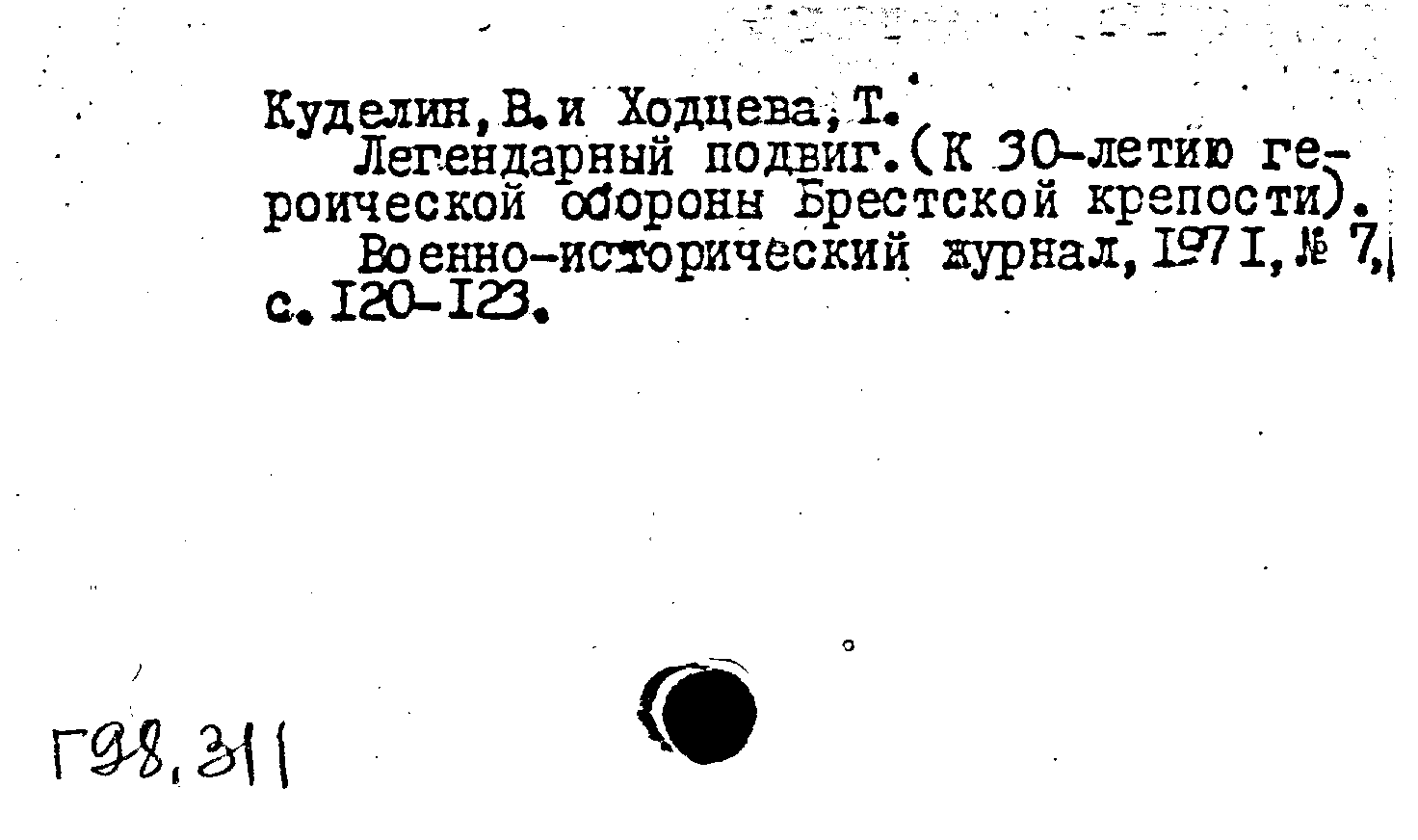 Куделин, В. и Ходцева, Т.

Легендарный подвиг. (К 30-летию героической обороны Брестской крепости).

Военно-исторический журнал, 1971, № 7, с. 120-123.

Г98.311